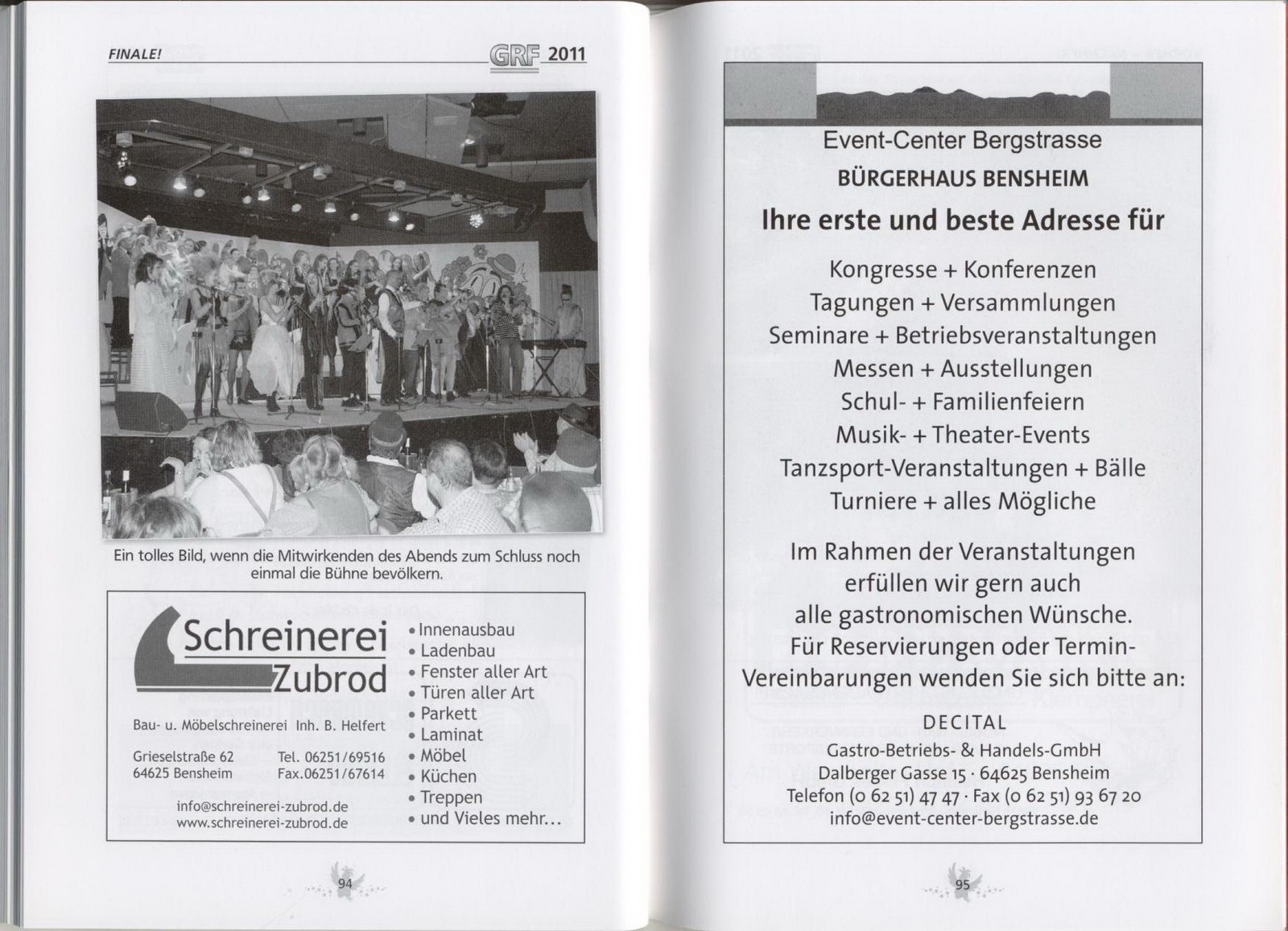 FINALE! GRF 2011

Ein tolles Bild, wenn die Mitwirkenden des Abends zum Schluss noch einmal die Bühne bevölkern.

Schreinerei Zubrod

Bau- u. Möbelschreinerei Inh. B. Helfert

Grieselstraße 62
64625 Bensheim

Tel. 06251/69516
Fax.06251/67614

info@schreinerei-zubrod.de
www.schreinerei-zubrod.de

• Innenausbau
• Ladenbau
• Fenster aller Art
• Türen aller Art
• Parkett
• Laminat
• Möbel
• Küchen
• Treppen
• und Vieles mehr...

94

Event-Center Bergstrasse
BÜRGERHAUS BENSHEIM
Ihre erste und beste Adresse für

Kongresse + Konferenzen
Tagungen + Versammlungen
Seminare + Betriebsveranstaltungen
Messen + Ausstellungen
Schul- + Familienfeiern
Musik- + Theater-Events
Tanzsport-Veranstaltungen + Bälle
Turniere + alles Mögliche

Im Rahmen der Veranstaltungen erfüllen wir gern auch alle gastronomischen Wünsche.
Für Reservierungen oder Termin-Vereinbarungen wenden Sie sich bitte an:

DECITAL
Gastro-Betriebs- & Handels-GmbH
Dalberger Gasse 15 · 64625 Bensheim
Telefon (0 62 51) 47 47 · Fax (0 62 51) 93 67 20
info@event-center-bergstrasse.de

95